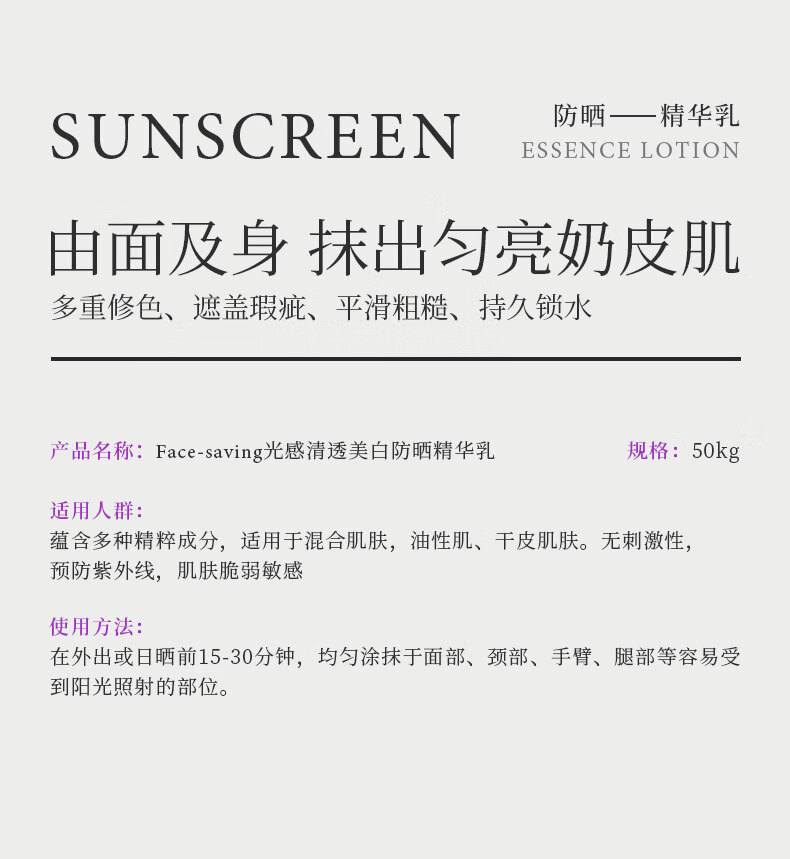 SUNSCREEN

防晒——精华乳
ESSENCE LOTION

由面及身 抹出匀亮奶皮肌
多重修色、遮盖瑕疵、平滑粗糙、持久锁水

产品名称：Face-saving光感清透美白防晒精华乳

规格：50kg

适用人群：
蕴含多种精粹成分，适用于混合肌肤，油性肌、干皮肌肤。无刺激性，预防紫外线，肌肤脆弱敏感

使用方法：
在外出或日晒前15-30分钟，均匀涂抹于面部、颈部、手臂、腿部等容易受到阳光照射的部位。